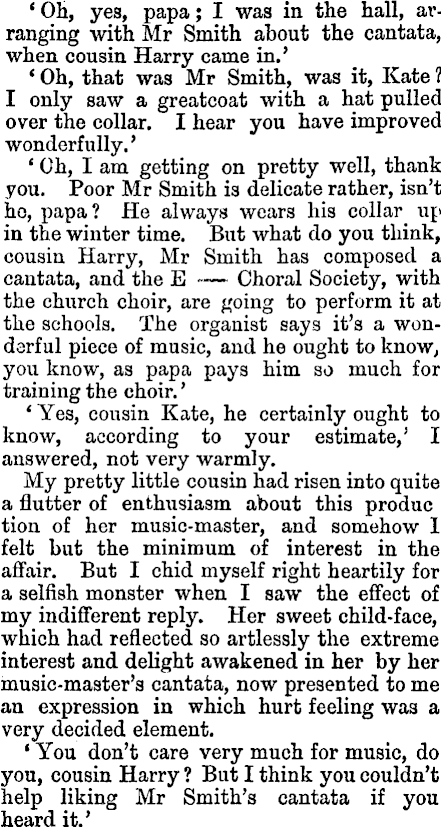 'Oh, yes, papa; I was in the hall, arranging with Mr Smith about the cantata, when cousin Harry came in.'

'Oh, that was Mr Smith, was it, Kate? I only saw a greatcoat with a hat pulled over the collar. I hear you have improved wonderfully.'

'Oh, I am getting on pretty well, thank you. Poor Mr Smith is delicate rather, isn't he, papa? He always wears his collar up in the winter time. But what do you think, cousin Harry, Mr Smith has composed a cantata, and the E — Choral Society, with the church choir, are going to perform it at the schools. The organist says it's a wonderful piece of music, and he ought to know, you know, as papa pays him so much for training the choir.'

'Yes, cousin Kate, he certainly ought to know, according to your estimate,' I answered, not very warmly.

My pretty little cousin had risen into quite a flutter of enthusiasm about this production of her music-master, and somehow I felt but the minimum of interest in the affair. But I chid myself right heartily for a selfish monster when I saw the effect of my indifferent reply. Her sweet child-face, which had reflected so artlessly the extreme interest and delight awakened in her by her music-master's cantata, now presented to me an expression in which hurt feeling was a very decided element.

'You don't care very much for music, do you, cousin Harry? But I think you couldn't help liking Mr Smith's cantata if you heard it.'